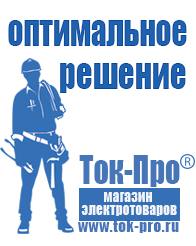 оптимальное решение

Ток-Про®
магазин электротоваров
www.tok-pro.ru